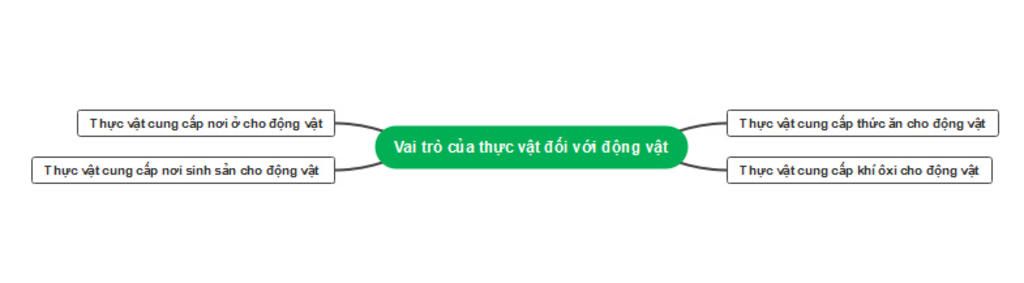 Vai trò của thực vật đối với động vật

Thực vật cung cấp nơi ở cho động vật

Thực vật cung cấp nơi sinh sản cho động vật

Thực vật cung cấp thức ăn cho động vật

Thực vật cung cấp khí ôxi cho động vật